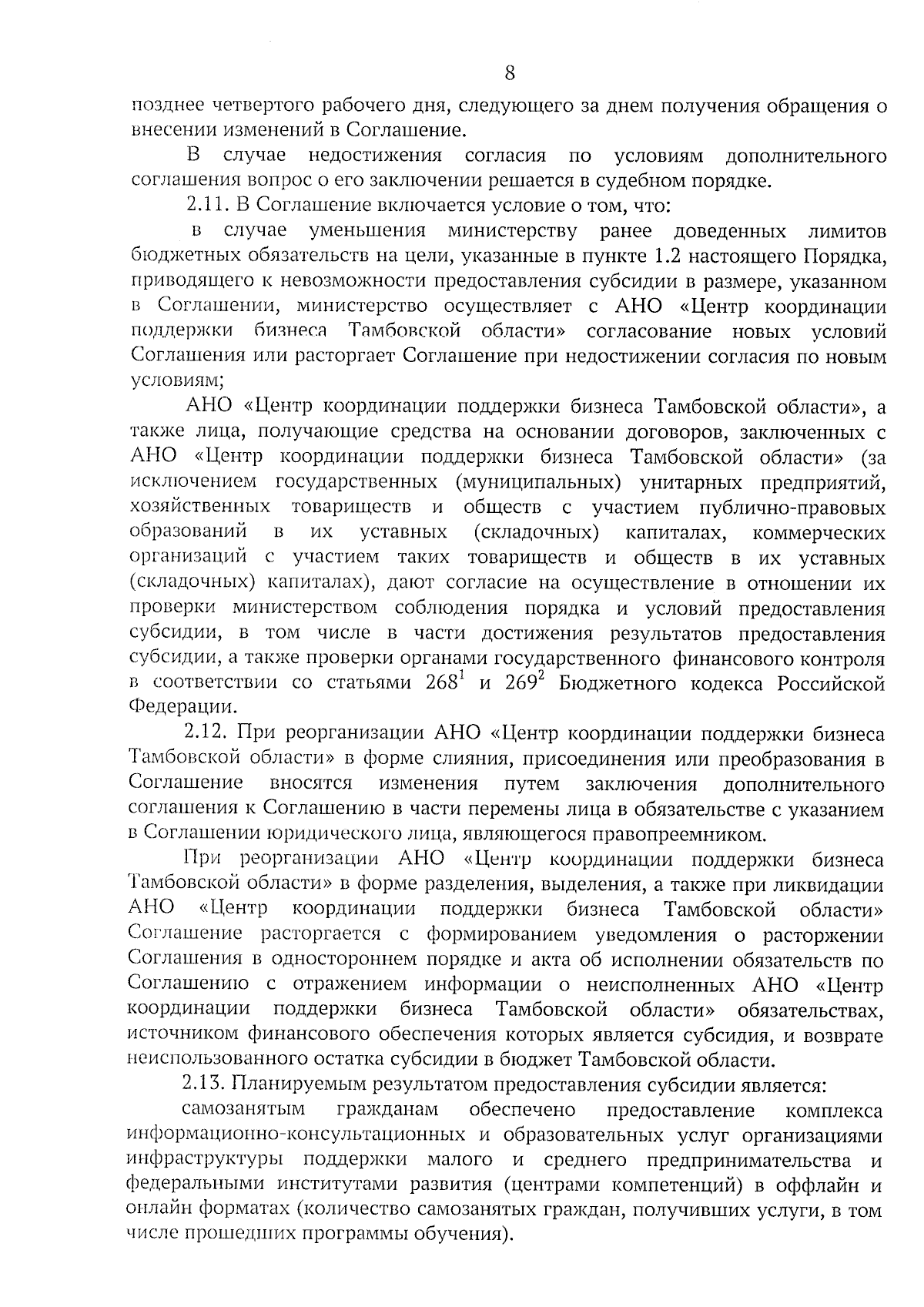 8

позднее четвертого рабочего дня, следующего за днем получения обращения о внесении изменений в Соглашение.

В случае недостижения согласия по условиям дополнительного соглашения вопрос о его заключении решается в судебном порядке.

2.11. В Соглашение включается условие о том, что:

в случае уменьшения министерству ранее доведенных лимитов бюджетных обязательств на цели, указанные в пункте 1.2 настоящего Порядка, приводящего к невозможности предоставления субсидии в размере, указанном в Соглашении, министерство осуществляет с АНО «Центр координации поддержки бизнеса Тамбовской области» согласование новых условий Соглашения или расторгает Соглашение при недостижении согласия по новым условиям;

АНО «Центр координации поддержки бизнеса Тамбовской области», а также лица, получающие средства на основании договоров, заключенных с АНО «Центр координации поддержки бизнеса Тамбовской области» (за исключением государственных (муниципальных) унитарных предприятий, хозяйственных товариществ и обществ с участием публично-правовых образований в их уставных (складочных) капиталах, коммерческих организаций с участием таких товариществ и обществ в их уставных (складочных) капиталах), дают согласие на осуществление в отношении их проверки министерством соблюдения порядка и условий предоставления субсидии, в том числе в части достижения результатов предоставления субсидии, а также проверки органами государственного финансового контроля в соответствии со статьями $268^1$ и $269^2$ Бюджетного кодекса Российской Федерации.

2.12. При реорганизации АНО «Центр координации поддержки бизнеса Тамбовской области» в форме слияния, присоединения или преобразования в Соглашение вносятся изменения путем заключения дополнительного соглашения к Соглашению в части перемены лица в обязательстве с указанием в Соглашении юридического лица, являющегося правопреемником.

При реорганизации АНО «Центр координации поддержки бизнеса Тамбовской области» в форме разделения, выделения, а также при ликвидации АНО «Центр координации поддержки бизнеса Тамбовской области» Соглашение расторгается с формированием уведомления о расторжении Соглашения в одностороннем порядке и акта об исполнении обязательств по Соглашению с отражением информации о неисполненных АНО «Центр координации поддержки бизнеса Тамбовской области» обязательствах, источником финансового обеспечения которых является субсидия, и возврате неиспользованного остатка субсидии в бюджет Тамбовской области.

2.13. Планируемым результатом предоставления субсидии является:

самозанятым гражданам обеспечено предоставление комплекса информационно-консультационных и образовательных услуг организациями инфраструктуры поддержки малого и среднего предпринимательства и федеральными институтами развития (центрами компетенций) в оффлайн и онлайн форматах (количество самозанятых граждан, получивших услуги, в том числе прошедших программы обучения).